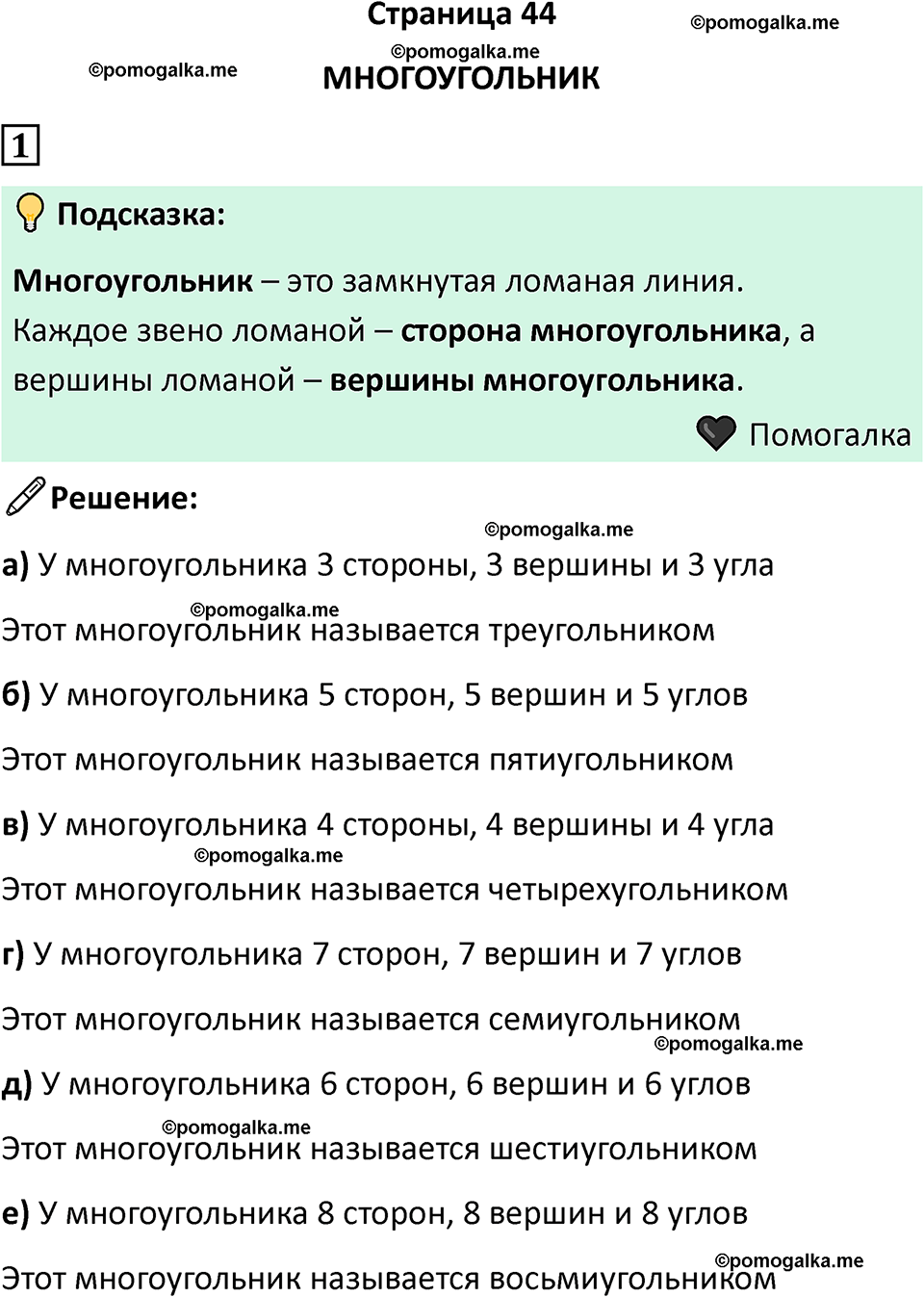 Страница 44

©pomogalka.me

©pomogalka.me

©pomogalka.me

МНОГОУГОЛЬНИК

1

Подсказка:

Многоугольник – это замкнутая ломаная линия. Каждое звено ломаной – сторона многоугольника, а вершины ломаной – вершины многоугольника.

Помогалка

Решение:

©pomogalka.me

а) У многоугольника 3 стороны, 3 вершины и 3 угла

©pomogalka.me

Этот многоугольник называется треугольником

б) У многоугольника 5 сторон, 5 вершин и 5 углов

Этот многоугольник называется пятиугольником

в) У многоугольника 4 стороны, 4 вершины и 4 угла

©pomogalka.me

Этот многоугольник называется четырехугольником

г) У многоугольника 7 сторон, 7 вершин и 7 углов

Этот многоугольник называется семиугольником

©pomogalka.me

д) У многоугольника 6 сторон, 6 вершин и 6 углов

©pomogalka.me

Этот многоугольник называется шестиугольником

е) У многоугольника 8 сторон, 8 вершин и 8 углов

©pomogalka.me

Этот многоугольник называется восьмиугольником